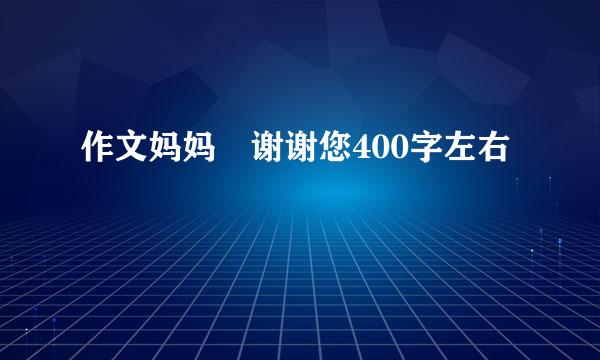 作文妈妈　谢谢您400字左右